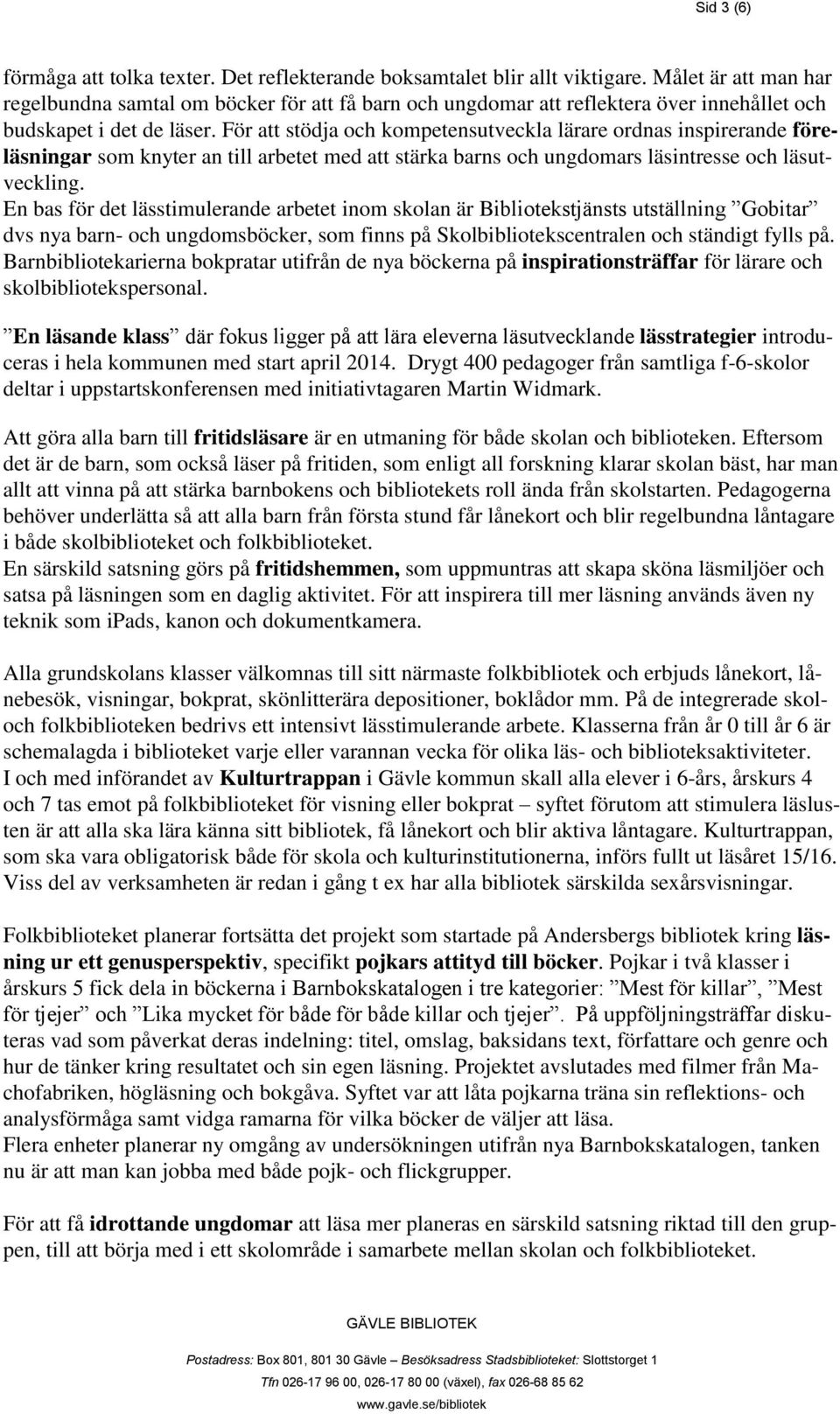 Sid 3 (6)

förmåga att tolka texter. Det reflekterande boksamtalet blir allt viktigare. Målet är att man har regelbundna samtal om böcker för att få barn och ungdomar att reflektera över innehållet och budskapet i det de läser. För att stödja och kompetensutveckla lärare ordnas inspirerande föreläsningar som knyter an till arbetet med att stärka barns och ungdomars läsintresse och läsutveckling.
En bas för det lässtimulerande arbetet inom skolan är Bibliotekstjänsts utställning ”Gobitar” dvs nya barn- och ungdomsböcker, som finns på Skolbibliotekscentralen och ständigt fylls på. Barnbibliotekarierna bokpratar utifrån de nya böckerna på inspirationsträffar för lärare och skolbibliotekspersonal.

”En läsande klass” där fokus ligger på att lära eleverna läsutvecklande lässtrategier introduceras i hela kommunen med start april 2014. Drygt 400 pedagoger från samtliga f-6-skolor deltar i uppstartskonferensen med initiativtagaren Martin Widmark.

Att göra alla barn till fritidsläsare är en utmaning för både skolan och biblioteken. Eftersom det är de barn, som också läser på fritiden, som enligt all forskning klarar skolan bäst, har man allt att vinna på att stärka barnbokens och bibliotekets roll ända från skolstarten. Pedagogerna behöver underlätta så att alla barn från första stund får lånekort och blir regelbundna låntagare i både skolbiblioteket och folkbiblioteket.
En särskild satsning görs på fritidshemmen, som uppmuntras att skapa sköna läsmiljöer och satsa på läsningen som en daglig aktivitet. För att inspirera till mer läsning används även ny teknik som ipads, kanon och dokumentkamera.

Alla grundskolans klasser välkomnas till sitt närmaste folkbibliotek och erbjuds lånekort, lånebesök, visningar, bokprat, skönlitterära depositioner, boklådor mm. På de integrerade skol- och folkbiblioteken bedrivs ett intensivt lässtimulerande arbete. Klasserna från år 0 till år 6 är schemalagda i biblioteket varje eller varannan vecka för olika läs- och biblioteksaktiviteter.
I och med införandet av Kulturtrappan i Gävle kommun skall alla elever i 6-års, årskurs 4 och 7 tas emot på folkbiblioteket för visning eller bokprat – syftet förutom att stimulera läslusten är att alla ska lära känna sitt bibliotek, få lånekort och blir aktiva låntagare. Kulturtrappan, som ska vara obligatorisk både för skola och kulturinstitutionerna, införs fullt ut läsåret 15/16. Viss del av verksamheten är redan i gång t ex har alla bibliotek särskilda sexårsvisningar.

Folkbiblioteket planerar fortsätta det projekt som startade på Andersbergs bibliotek kring läsning ur ett genusperspektiv, specifikt pojkars attityd till böcker. Pojkar i två klasser i årskurs 5 fick dela in böckerna i Barnbokskatalogen i tre kategorier: ”Mest för killar”, ”Mest för tjejer” och ”Lika mycket för både för både killar och tjejer”. På uppföljningsträffar diskuteras vad som påverkat deras indelning: titel, omslag, baksidans text, författare och genre och hur de tänker kring resultatet och sin egen läsning. Projektet avslutades med filmer från Machofabriken, högläsning och bokgåva. Syftet var att låta pojkarna träna sin reflektions- och analysförmåga samt vidga ramarna för vilka böcker de väljer att läsa.
Flera enheter planerar ny omgång av undersökningen utifrån nya Barnbokskatalogen, tanken nu är att man kan jobba med både pojk- och flickgrupper.

För att få idrottande ungdomar att läsa mer planeras en särskild satsning riktad till den gruppen, till att börja med i ett skolområde i samarbete mellan skolan och folkbiblioteket.

GÄVLE BIBLIOTEK
Postadress: Box 801, 801 30 Gävle – Besöksadress Stadsbiblioteket: Slottstorget 1
Tfn 026-17 96 00, 026-17 80 00 (växel), fax 026-68 85 62
www.gavle.se/bibliotek